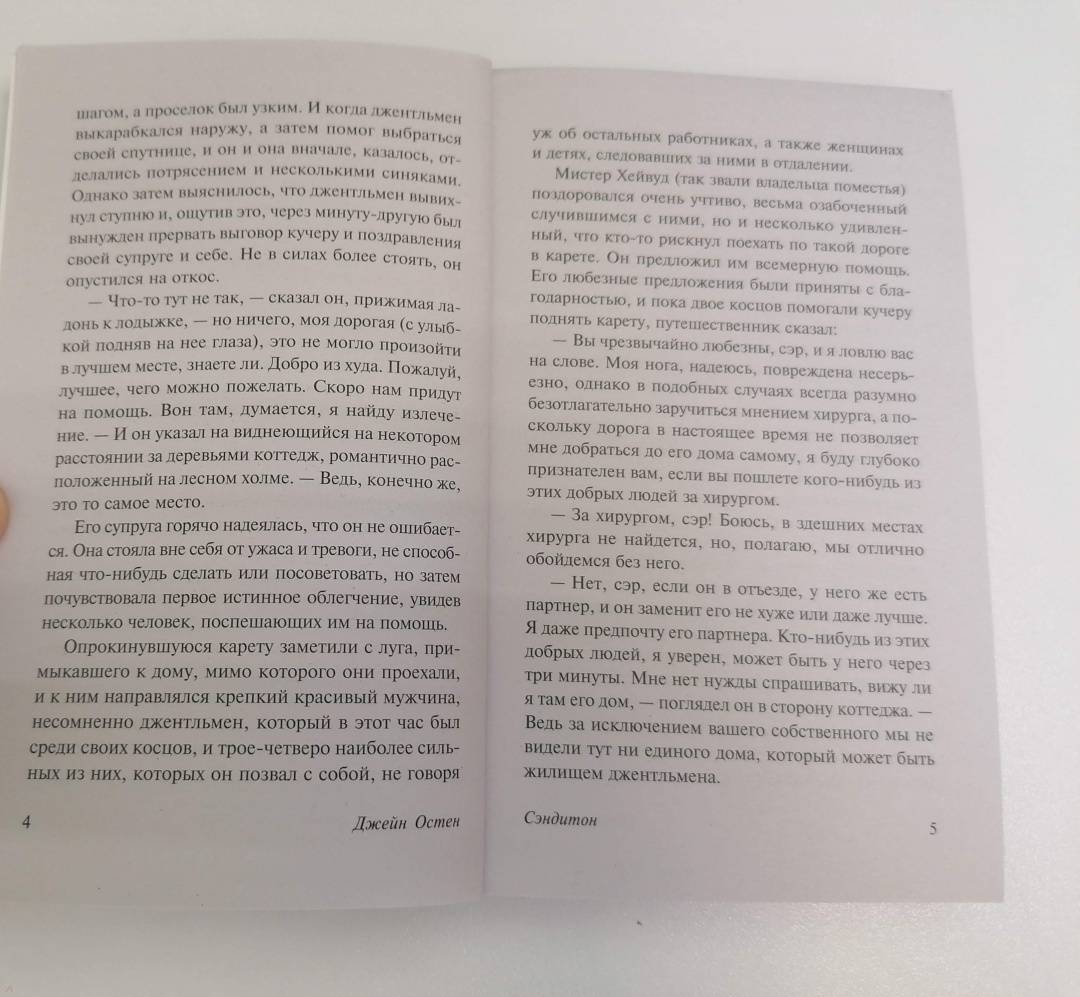 шагом, а проселок был узким. И когда джентльмен выкарабкался наружу, а затем помог выбраться своей спутнице, и он и она вначале, казалось, отделались потрясением и несколькими синяками. Однако затем выяснилось, что джентльмен вывихнул ступню и, ощутив это, через минуту-другую был вынужден прервать выговор кучеру и поздравления своей супруге и себе. Не в силах более стоять, он опустился на откос.

— Что-то тут не так, — сказал он, прижимая ладонь к лодыжке, — но ничего, моя дорогая (с улыбкой подняв на нее глаза), это не могло произойти в лучшем месте, знаете ли. Добро из худа. Пожалуй, лучшее, чего можно пожелать. Скоро нам придут на помощь. Вон там, думается, я найду излечение. — И он указал на виднеющийся на некотором расстоянии за деревьями коттедж, романтично расположенный на лесном холме. — Ведь, конечно же, это то самое место.

Его супруга горячо надеялась, что он не ошибается. Она стояла вне себя от ужаса и тревоги, не способная что-нибудь сделать или посоветовать, но затем почувствовала первое истинное облегчение, увидев несколько человек, поспешающих им на помощь.

Опрокинувшуюся карету заметили с луга, примыкавшего к дому, мимо которого они проехали, и к ним направлялся крепкий красивый мужчина, несомненно джентльмен, который в этот час был среди своих косцов, и трое-четверо наиболее сильных из них, которых он позвал с собой, не говоря

4 Джейн Остен

уж об остальных работниках, а также женщинах и детях, следовавших за ними в отдалении.

Мистер Хейвуд (так звали владельца поместья) поздоровался очень учтиво, весьма озабоченный случившимся с ними, но и несколько удивленный, что кто-то рискнул поехать по такой дороге в карете. Он предложил им всемерную помощь. Его любезные предложения были приняты с благодарностью, и пока двое косцов помогали кучеру поднять карету, путешественник сказал:

— Вы чрезвычайно любезны, сэр, и я ловлю вас на слове. Моя нога, надеюсь, повреждена несерьезно, однако в подобных случаях всегда разумно безотлагательно заручиться мнением хирурга, а поскольку дорога в настоящее время не позволяет мне добраться до его дома самому, я буду глубоко признателен вам, если вы пошлете кого-нибудь из этих добрых людей за хирургом.

— За хирургом, сэр! Боюсь, в здешних местах хирурга не найдется, но, полагаю, мы отлично обойдемся без него.

— Нет, сэр, если он в отъезде, у него же есть партнер, и он заменит его не хуже или даже лучше. Я даже предпочту его партнера. Кто-нибудь из этих добрых людей, я уверен, может быть у него через три минуты. Мне нет нужды спрашивать, вижу ли я там его дом, — поглядел он в сторону коттеджа. — Ведь за исключением вашего собственного мы не видели тут ни единого дома, который может быть жилищем джентльмена.

Сэндитон 5